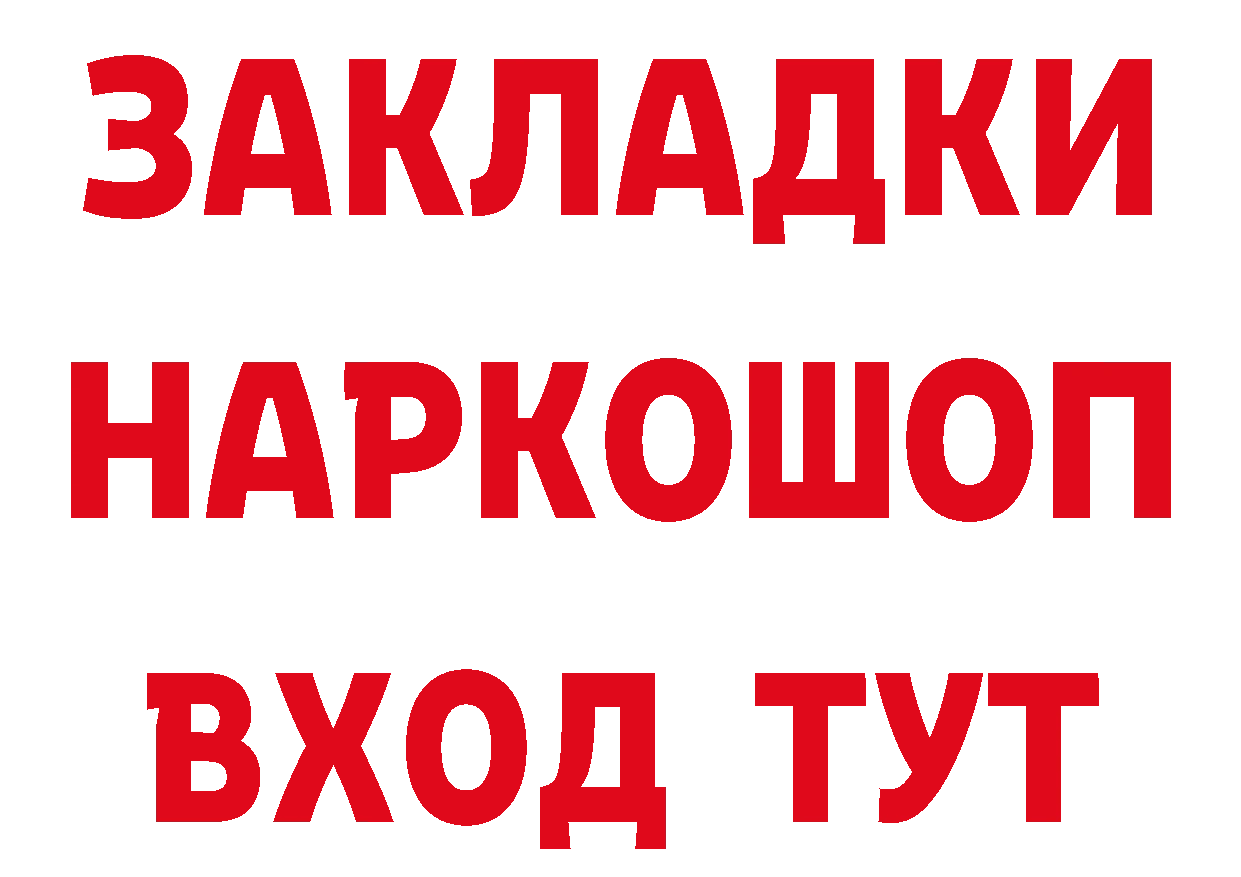 ЗАКЛАДКИ НАРКОШОП ВХОД ТУТ